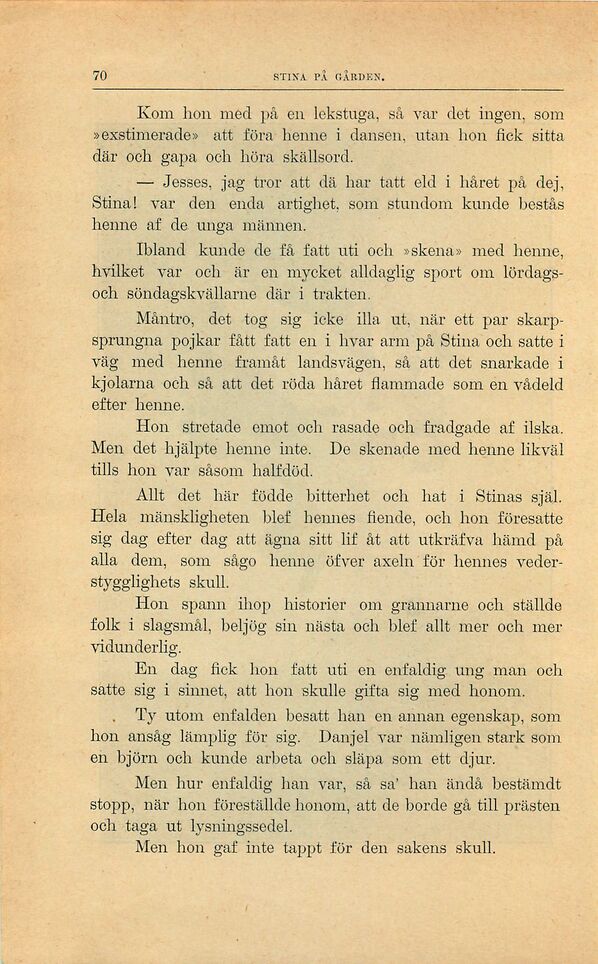 70 STINA PÅ GÅRDEN.

Kom hon med på en lekstuga, så var det ingen, som »exstimerade» att föra henne i dansen, utan hon fick sitta där och gapa och höra skällsord.

— Jesses, jag tror att dä har tatt eld i håret på dej, Stina! var den enda artighet, som stundom kunde bestås henne af de unga männen.

Ibland kunde de få fatt uti och »skena» med henne, hvilket var och är en mycket alldaglig sport om lördags- och söndagskvällarne där i trakten.

Måntro, det tog sig icke illa ut, när ett par skarpsprungna pojkar fått fatt en i hvar arm på Stina och satte i väg med henne framåt landsvägen, så att det snarkade i kjolarna och så att det röda håret flammade som en vådeld efter henne.

Hon stretade emot och rasade och fradgade af ilska. Men det hjälpte henne inte. De skenade med henne likväl tills hon var såsom halfdöd.

Allt det här födde bitterhet och hat i Stinas själ. Hela mänskligheten blef hennes fiende, och hon föresatte sig dag efter dag att ägna sitt lif åt att utkräfva hämd på alla dem, som sågo henne öfver axeln för hennes vederstygglighets skull.

Hon spann ihop historier om grannarne och ställde folk i slagsmål, beljög sin nästa och blef allt mer och mer vidunderlig.

En dag fick hon fatt uti en enfaldig ung man och satte sig i sinnet, att hon skulle gifta sig med honom.

Ty utom enfalden besatt han en annan egenskap, som hon ansåg lämplig för sig. Danjel var nämligen stark som en björn och kunde arbeta och släpa som ett djur.

Men hur enfaldig han var, så sa' han ändå bestämdt stopp, när hon föreställde honom, att de borde gå till prästen och taga ut lysningssedel.

Men hon gaf inte tappt för den sakens skull.